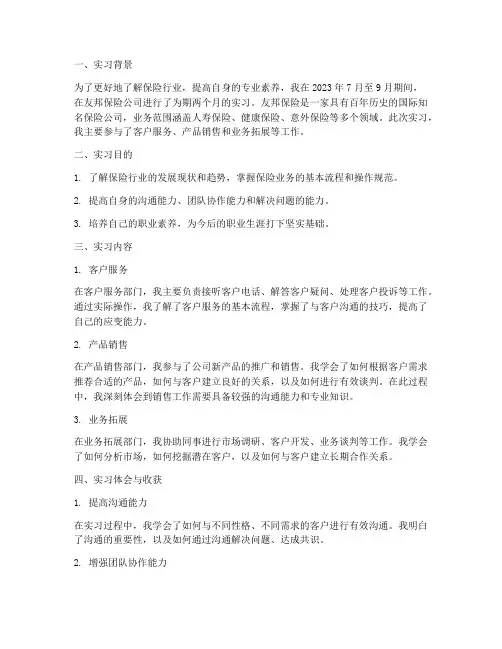 一、实习背景

为了更好地了解保险行业，提高自身的专业素养，我在 2023 年 7 月至 9 月期间，在友邦保险公司进行了为期两个月的实习。友邦保险是一家具有百年历史的国际知名保险公司，业务范围涵盖人寿保险、健康保险、意外保险等多个领域。此次实习，我主要参与了客户服务、产品销售和业务拓展等工作。

二、实习目的

1. 了解保险行业的发展现状和趋势，掌握保险业务的基本流程和操作规范。

2. 提高自身的沟通能力、团队协作能力和解决问题的能力。

3. 培养自己的职业素养，为今后的职业生涯打下坚实基础。

三、实习内容

1. 客户服务

在客户服务部门，我主要负责接听客户电话、解答客户疑问、处理客户投诉等工作。通过实际操作，我了解了客户服务的基本流程，掌握了与客户沟通的技巧，提高了自己的应变能力。

2. 产品销售

在产品销售部门，我参与了公司新产品的推广和销售。我学会了如何根据客户需求推荐合适的产品，如何与客户建立良好的关系，以及如何进行有效谈判。在此过程中，我深刻体会到销售工作需要具备较强的沟通能力和专业知识。

3. 业务拓展

在业务拓展部门，我协助同事进行市场调研、客户开发、业务谈判等工作。我学会了如何分析市场，如何挖掘潜在客户，以及如何与客户建立长期合作关系。

四、实习体会与收获

1. 提高沟通能力

在实习过程中，我学会了如何与不同性格、不同需求的客户进行有效沟通。我明白了沟通的重要性，以及如何通过沟通解决问题、达成共识。

2. 增强团队协作能力